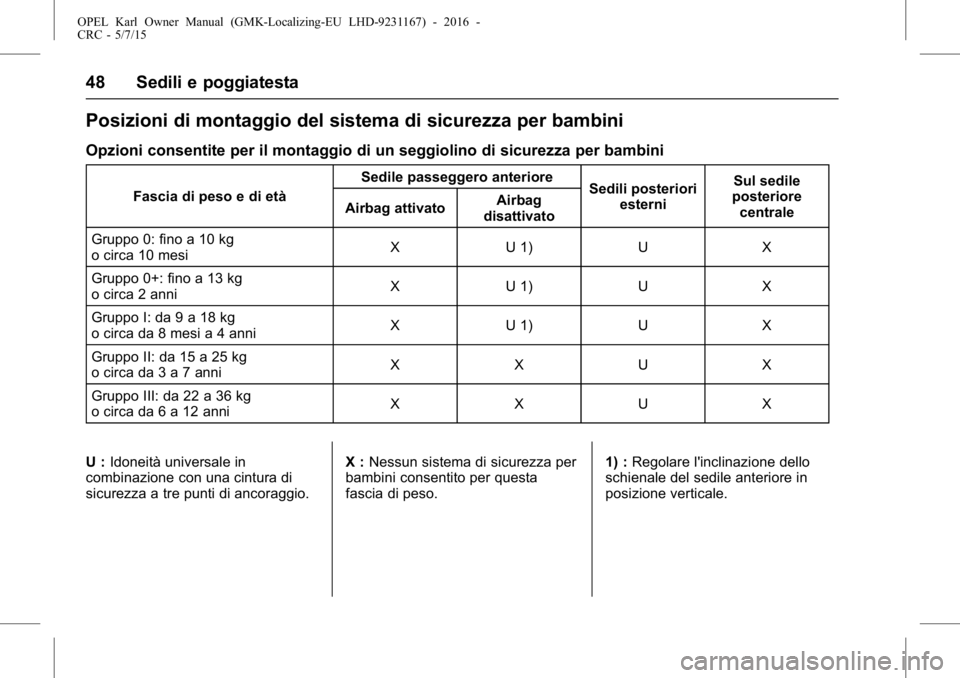 OPEL Karl Owner Manual (GMK-Localizing-EU LHD-9231167) - 2016 - CRC - 5/7/15

48 Sedili e poggiatesta

Posizioni di montaggio del sistema di sicurezza per bambini

Opzioni consentite per il montaggio di un seggiolino di sicurezza per bambini

| Fascia di peso e di età | Sedile passeggero anteriore: Airbag attivato | Sedile passeggero anteriore: Airbag disattivato | Sedili posteriori esterni | Sul sedile posteriore centrale |
|---|---|---|---|---|
| Gruppo 0: fino a 10 kg o circa 10 mesi | X | U 1) | U | X |
| Gruppo 0+: fino a 13 kg o circa 2 anni | X | U 1) | U | X |
| Gruppo I: da 9 a 18 kg o circa da 8 mesi a 4 anni | X | U 1) | U | X |
| Gruppo II: da 15 a 25 kg o circa da 3 a 7 anni | X | X | U | X |
| Gruppo III: da 22 a 36 kg o circa da 6 a 12 anni | X | X | U | X |

U : Idoneità universale in combinazione con una cintura di sicurezza a tre punti di ancoraggio.

X : Nessun sistema di sicurezza per bambini consentito per questa fascia di peso.

1) : Regolare l'inclinazione dello schienale del sedile anteriore in posizione verticale.

carmanualsonline.info